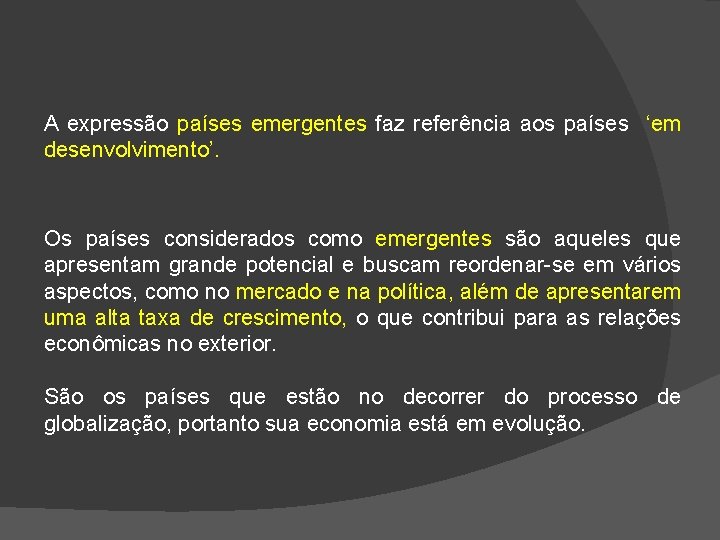 A expressão países emergentes faz referência aos países ‘em desenvolvimento’.

Os países considerados como emergentes são aqueles que apresentam grande potencial e buscam reordenar-se em vários aspectos, como no mercado e na política, além de apresentarem uma alta taxa de crescimento, o que contribui para as relações econômicas no exterior.

São os países que estão no decorrer do processo de globalização, portanto sua economia está em evolução.